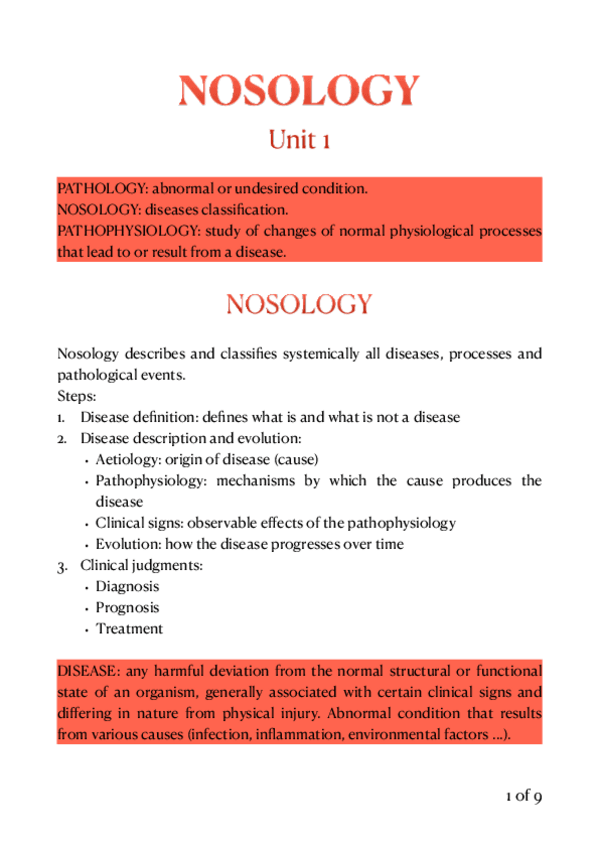 NOSOLOGY

Unit 1

PATHOLOGY: abnormal or undesired condition.
NOSOLOGY: diseases classification.
PATHOPHYSIOLOGY: study of changes of normal physiological processes that lead to or result from a disease.

NOSOLOGY

Nosology describes and classifies systemically all diseases, processes and pathological events.
Steps:
1. Disease definition: defines what is and what is not a disease
2. Disease description and evolution:
• Aetiology: origin of disease (cause)
• Pathophysiology: mechanisms by which the cause produces the disease
• Clinical signs: observable effects of the pathophysiology
• Evolution: how the disease progresses over time
3. Clinical judgments:
• Diagnosis
• Prognosis
• Treatment

DISEASE: any harmful deviation from the normal structural or functional state of an organism, generally associated with certain clinical signs and differing in nature from physical injury. Abnormal condition that results from various causes (infection, inflammation, environmental factors ...).

1 of 9